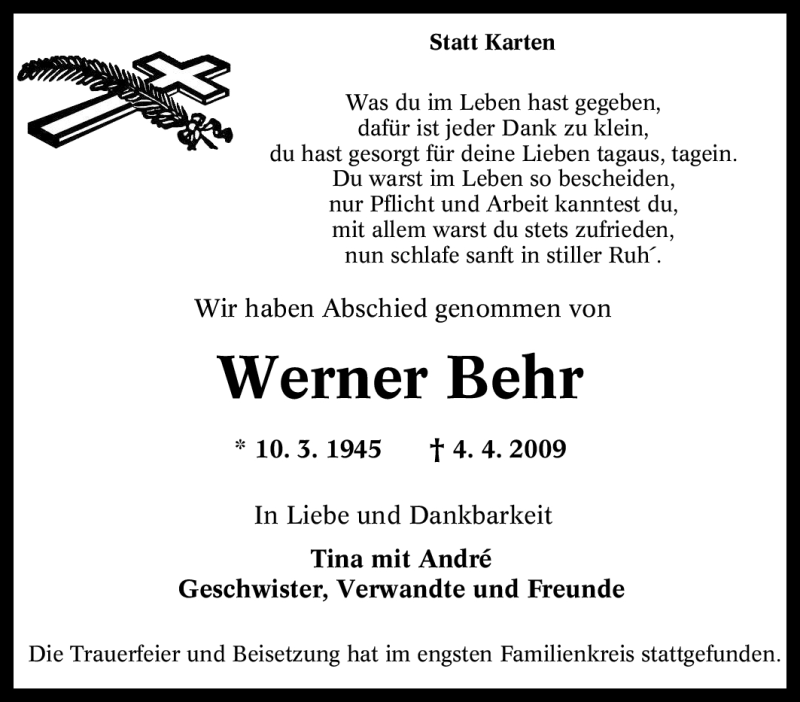 Statt Karten

Was du im Leben hast gegeben,
dafür ist jeder Dank zu klein,
du hast gesorgt für deine Lieben tagaus, tagein.
Du warst im Leben so bescheiden,
nur Pflicht und Arbeit kanntest du,
mit allem warst du stets zufrieden,
nun schlafe sanft in stiller Ruh´.

Wir haben Abschied genommen von

Werner Behr

* 10. 3. 1945 † 4. 4. 2009

In Liebe und Dankbarkeit

Tina mit André
Geschwister, Verwandte und Freunde

Die Trauerfeier und Beisetzung hat im engsten Familienkreis stattgefunden.